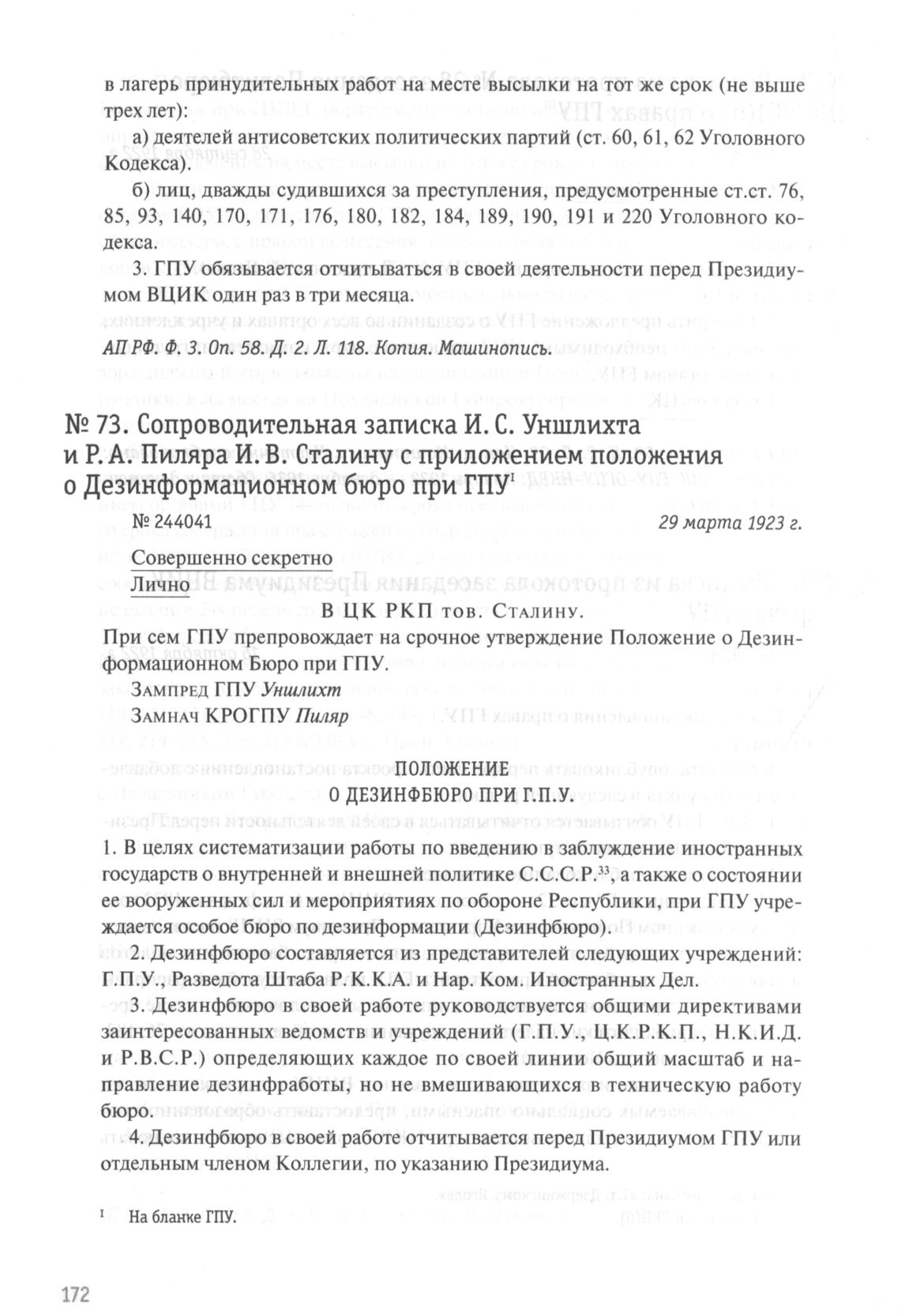 в лагерь принудительных работ на месте высылки на тот же срок (не выше трех лет):

а) деятелей антисоветских политических партий (ст. 60, 61, 62 Уголовного Кодекса).

б) лиц, дважды судившихся за преступления, предусмотренные ст.ст. 76, 85, 93, 140, 170, 171, 176, 180, 182, 184, 189, 190, 191 и 220 Уголовного кодекса.

3. ГПУ обязывается отчитываться в своей деятельности перед Президиумом ВЦИК один раз в три месяца.

АП РФ. Ф. 3. Оп. 58. Д. 2. Л. 118. Копия. Машинопись.

№ 73. Сопроводительная записка И. С. Уншлихта и Р. А. Пиляра И. В. Сталину с приложением положения о Дезинформационном бюро при ГПУ$^1$

№ 244041

29 марта 1923 г.

Совершенно секретно

Лично

В ЦК РКП тов. Сталину.

При сем ГПУ препровождает на срочное утверждение Положение о Дезинформационном Бюро при ГПУ.

Зампред ГПУ Уншлихт

Замнач КРОГПУ Пиляр

ПОЛОЖЕНИЕ
О ДЕЗИНФБЮРО ПРИ Г.П.У.

1. В целях систематизации работы по введению в заблуждение иностранных государств о внутренней и внешней политике С.С.С.Р.$^{33}$, а также о состоянии ее вооруженных сил и мероприятиях по обороне Республики, при ГПУ учреждается особое бюро по дезинформации (Дезинфбюро).

2. Дезинфбюро составляется из представителей следующих учреждений: Г.П.У., Разведота Штаба Р.К.К.А. и Нар. Ком. Иностранных Дел.

3. Дезинфбюро в своей работе руководствуется общими директивами заинтересованных ведомств и учреждений (Г.П.У., Ц.К.Р.К.П., Н.К.И.Д. и Р.В.С.Р.) определяющих каждое по своей линии общий масштаб и направление дезинфработы, но не вмешивающихся в техническую работу бюро.

4. Дезинфбюро в своей работе отчитывается перед Президиумом ГПУ или отдельным членом Коллегии, по указанию Президиума.

$^1$ На бланке ГПУ.

172